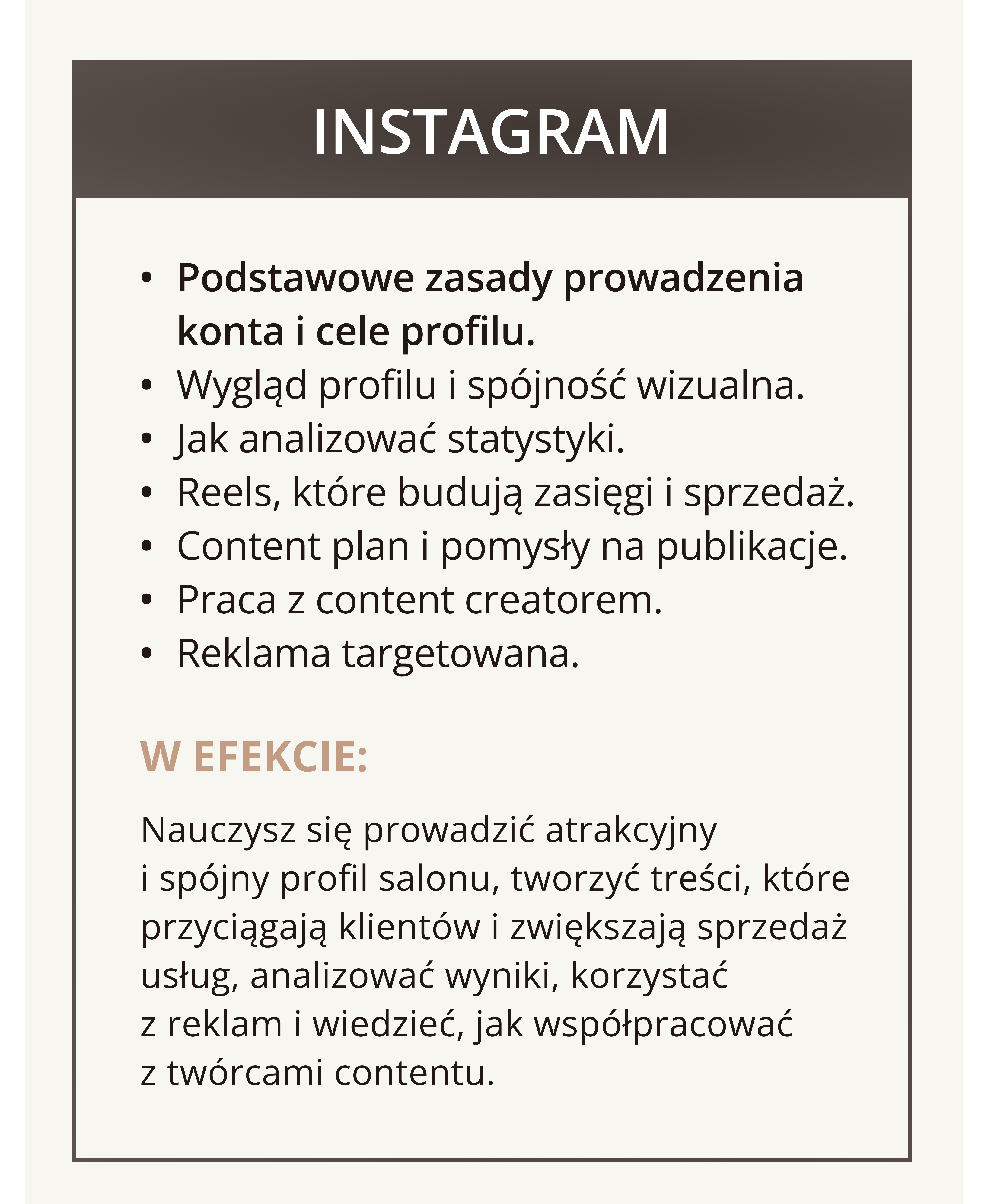 INSTAGRAM

• Podstawowe zasady prowadzenia konta i cele profilu.
• Wygląd profilu i spójność wizualna.
• Jak analizować statystyki.
• Reels, które budują zasięgi i sprzedaż.
• Content plan i pomysły na publikacje.
• Praca z content creatorem.
• Reklama targetowana.

W EFEKCIE:

Nauczysz się prowadzić atrakcyjny i spójny profil salonu, tworzyć treści, które przyciągają klientów i zwiększają sprzedaż usług, analizować wyniki, korzystać z reklam i wiedzieć, jak współpracować z twórcami contentu.